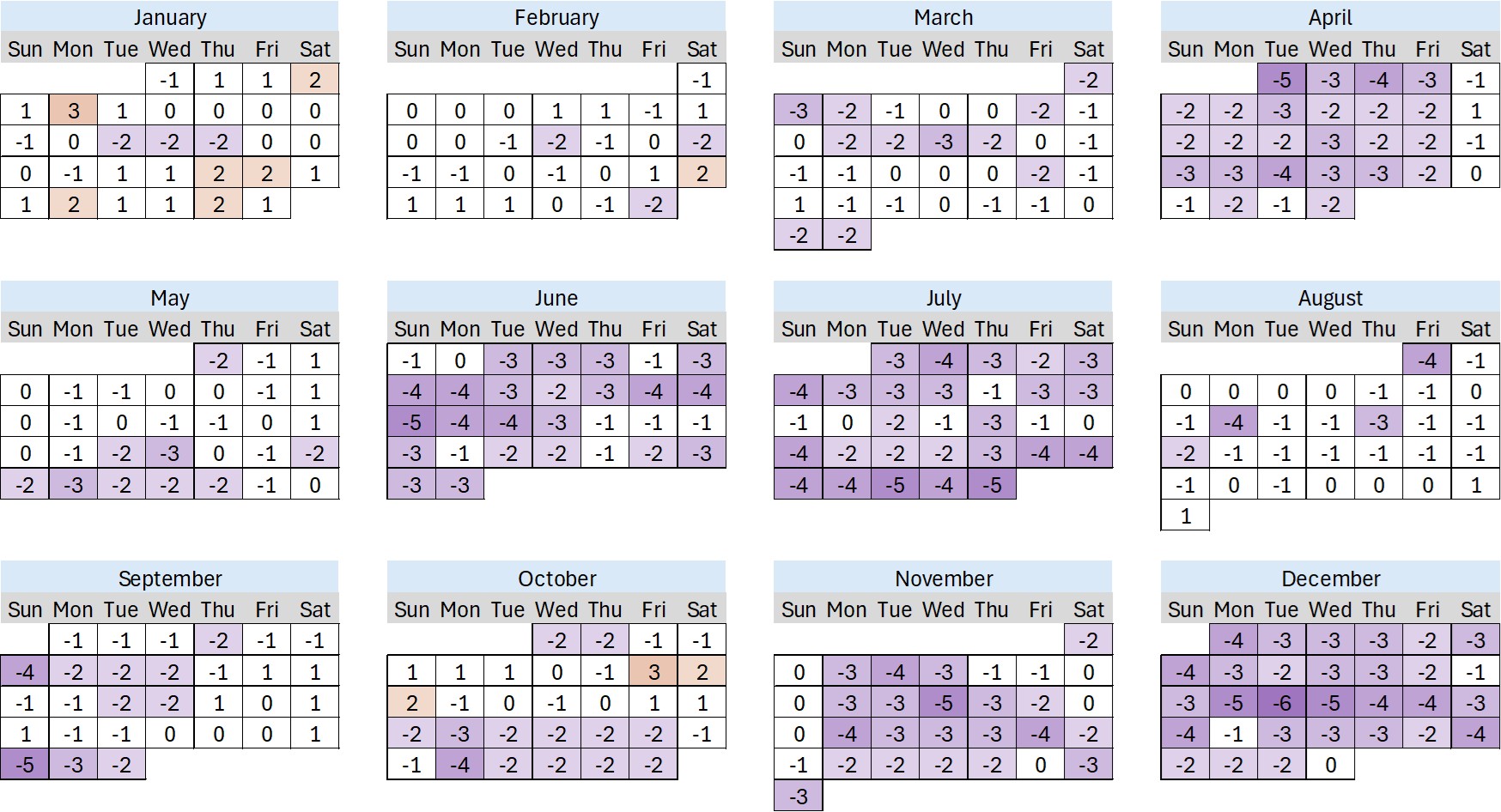 January

| Sun | Mon | Tue | Wed | Thu | Fri | Sat |
|---|---|---|---|---|---|---|
| | | | -1 | 1 | 1 | 2 |
| 1 | 3 | 1 | 0 | 0 | 0 | 0 |
| -1 | 0 | -2 | -2 | -2 | 0 | 0 |
| 0 | -1 | 1 | 1 | 2 | 2 | 1 |
| 1 | 2 | 1 | 1 | 2 | 1 | |

February

| Sun | Mon | Tue | Wed | Thu | Fri | Sat |
|---|---|---|---|---|---|---|
| | | | | | | -1 |
| 0 | 0 | 0 | 1 | 1 | -1 | 1 |
| 0 | 0 | -1 | -2 | -1 | 0 | -2 |
| -1 | -1 | 0 | -1 | 0 | 1 | 2 |
| 1 | 1 | 1 | 0 | -1 | -2 | |

March

| Sun | Mon | Tue | Wed | Thu | Fri | Sat |
|---|---|---|---|---|---|---|
| | | | | | | -2 |
| -3 | -2 | -1 | 0 | 0 | -2 | -1 |
| 0 | -2 | -2 | -3 | -2 | 0 | -1 |
| -1 | -1 | 0 | 0 | 0 | -2 | -1 |
| 1 | -1 | -1 | 0 | -1 | -1 | 0 |
| -2 | -2 | | | | | |

April

| Sun | Mon | Tue | Wed | Thu | Fri | Sat |
|---|---|---|---|---|---|---|
| | | -5 | -3 | -4 | -3 | -1 |
| -2 | -2 | -3 | -2 | -2 | -2 | 1 |
| -2 | -2 | -2 | -3 | -2 | -2 | -1 |
| -3 | -3 | -4 | -3 | -3 | -2 | 0 |
| -1 | -2 | -1 | -2 | | | |

May

| Sun | Mon | Tue | Wed | Thu | Fri | Sat |
|---|---|---|---|---|---|---|
| | | | | -2 | -1 | 1 |
| 0 | -1 | -1 | 0 | 0 | -1 | 1 |
| 0 | -1 | 0 | -1 | -1 | 0 | 1 |
| 0 | -1 | -2 | -3 | 0 | -1 | -2 |
| -2 | -3 | -2 | -2 | -2 | -1 | 0 |

June

| Sun | Mon | Tue | Wed | Thu | Fri | Sat |
|---|---|---|---|---|---|---|
| -1 | 0 | -3 | -3 | -3 | -1 | -3 |
| -4 | -4 | -3 | -2 | -3 | -4 | -4 |
| -5 | -4 | -4 | -3 | -1 | -1 | -1 |
| -3 | -1 | -2 | -2 | -1 | -2 | -3 |
| -3 | -3 | | | | | |

July

| Sun | Mon | Tue | Wed | Thu | Fri | Sat |
|---|---|---|---|---|---|---|
| | | -3 | -4 | -3 | -2 | -3 |
| -4 | -3 | -3 | -3 | -1 | -3 | -3 |
| -1 | 0 | -2 | -1 | -3 | -1 | 0 |
| -4 | -2 | -2 | -2 | -3 | -4 | -4 |
| -4 | -4 | -5 | -4 | -5 | | |

August

| Sun | Mon | Tue | Wed | Thu | Fri | Sat |
|---|---|---|---|---|---|---|
| | | | | | -4 | -1 |
| 0 | 0 | 0 | 0 | -1 | -1 | 0 |
| -1 | -4 | -1 | -1 | -3 | -1 | -1 |
| -2 | -1 | -1 | -1 | -1 | -1 | -1 |
| -1 | 0 | -1 | 0 | 0 | 0 | 1 |
| 1 | | | | | | |

September

| Sun | Mon | Tue | Wed | Thu | Fri | Sat |
|---|---|---|---|---|---|---|
| | -1 | -1 | -1 | -2 | -1 | -1 |
| -4 | -2 | -2 | -2 | -1 | 1 | 1 |
| -1 | -1 | -2 | -2 | 1 | 0 | 1 |
| 1 | -1 | -1 | 0 | 0 | 0 | 1 |
| -5 | -3 | -2 | | | | |

October

| Sun | Mon | Tue | Wed | Thu | Fri | Sat |
|---|---|---|---|---|---|---|
| | | | -2 | -2 | -1 | -1 |
| 1 | 1 | 1 | 0 | -1 | 3 | 2 |
| 2 | -1 | 0 | -1 | 0 | 1 | 1 |
| -2 | -3 | -2 | -2 | -2 | -2 | -1 |
| -1 | -4 | -2 | -2 | -2 | -2 | |

November

| Sun | Mon | Tue | Wed | Thu | Fri | Sat |
|---|---|---|---|---|---|---|
| | | | | | | -2 |
| 0 | -3 | -4 | -3 | -1 | -1 | 0 |
| 0 | -3 | -3 | -5 | -3 | -2 | 0 |
| 0 | -4 | -3 | -3 | -3 | -4 | -2 |
| -1 | -2 | -2 | -2 | -2 | 0 | -3 |
| -3 | | | | | | |

December

| Sun | Mon | Tue | Wed | Thu | Fri | Sat |
|---|---|---|---|---|---|---|
| | -4 | -3 | -3 | -3 | -2 | -3 |
| -4 | -3 | -2 | -3 | -3 | -2 | -1 |
| -3 | -5 | -6 | -5 | -4 | -4 | -3 |
| -4 | -1 | -3 | -3 | -3 | -2 | -4 |
| -2 | -2 | -2 | 0 | | | |